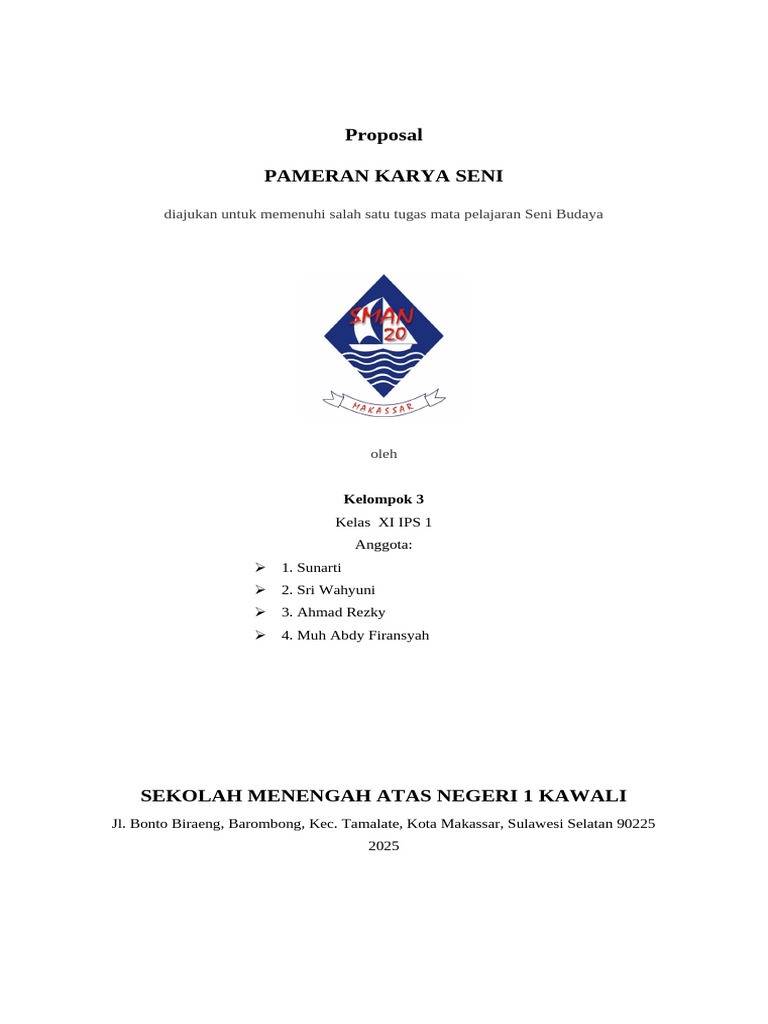 Proposal

PAMERAN KARYA SENI

diajukan untuk memenuhi salah satu tugas mata pelajaran Seni Budaya

SMAN 20

MAKASSAR

oleh

Kelompok 3

Kelas XI IPS 1

Anggota:

➢ 1. Sunarti
➢ 2. Sri Wahyuni
➢ 3. Ahmad Rezky
➢ 4. Muh Abdy Firansyah

SEKOLAH MENENGAH ATAS NEGERI 1 KAWALI

Jl. Bonto Biraeng, Barombong, Kec. Tamalate, Kota Makassar, Sulawesi Selatan 90225

2025